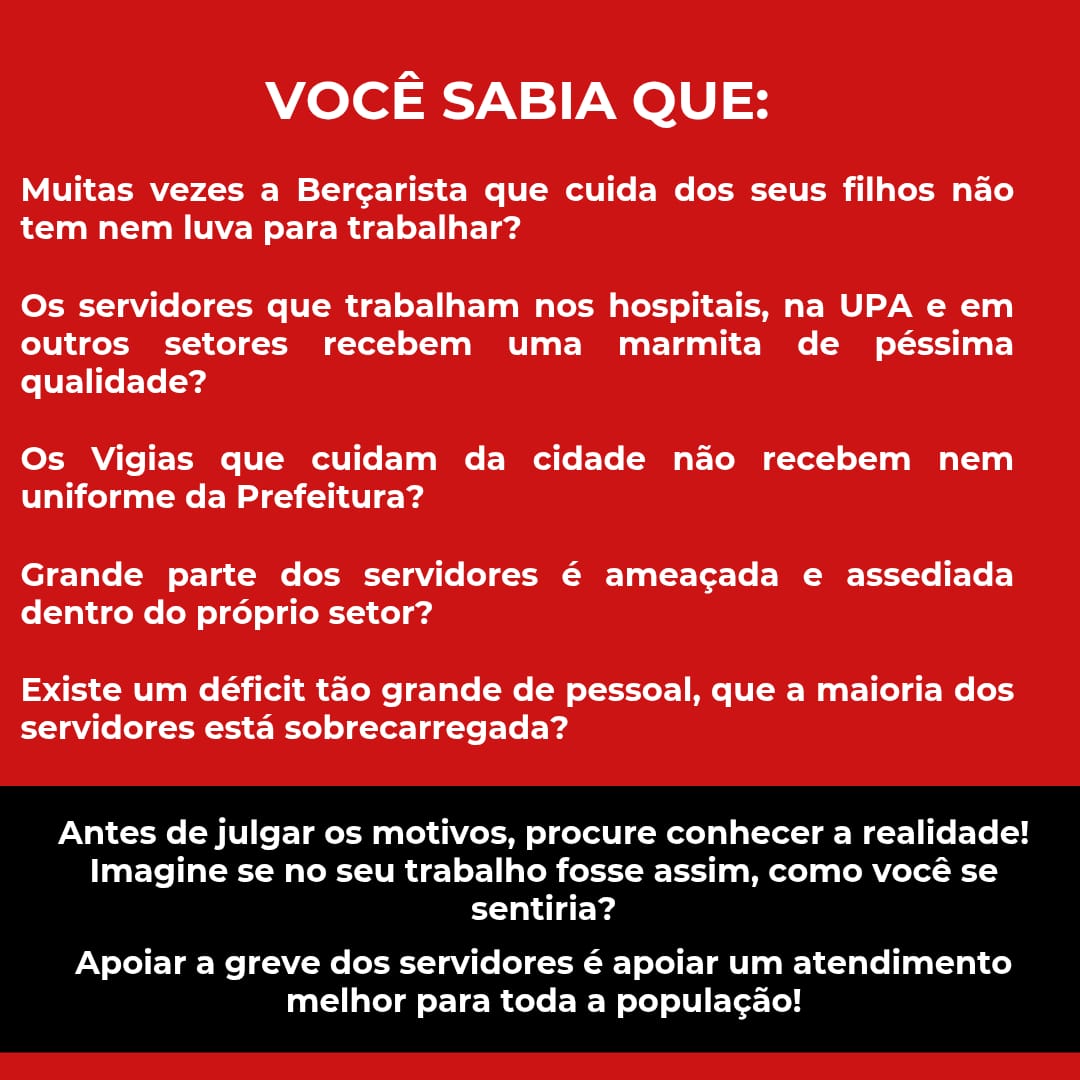 VOCÊ SABIA QUE:

Muitas vezes a Berçarista que cuida dos seus filhos não tem nem luva para trabalhar?

Os servidores que trabalham nos hospitais, na UPA e em outros setores recebem uma marmita de péssima qualidade?

Os Vigias que cuidam da cidade não recebem nem uniforme da Prefeitura?

Grande parte dos servidores é ameaçada e assediada dentro do próprio setor?

Existe um déficit tão grande de pessoal, que a maioria dos servidores está sobrecarregada?

Antes de julgar os motivos, procure conhecer a realidade! Imagine se no seu trabalho fosse assim, como você se sentiria?

Apoiar a greve dos servidores é apoiar um atendimento melhor para toda a população!